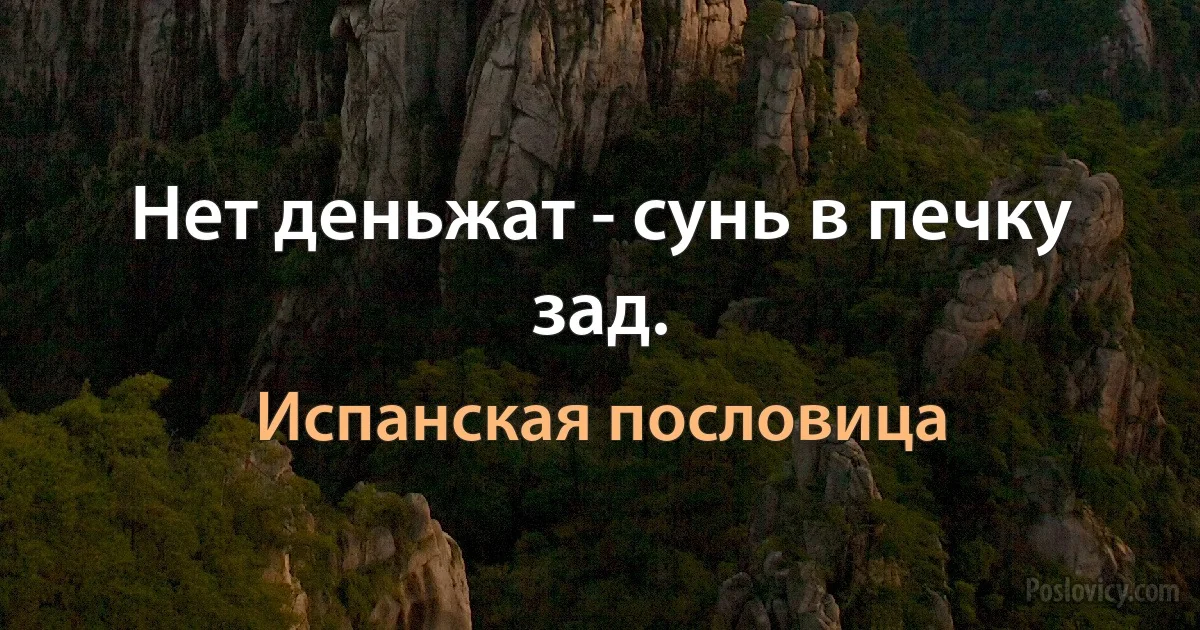 Нет деньжат - сунь в печку зад.

Испанская пословица

Poslovicy.com